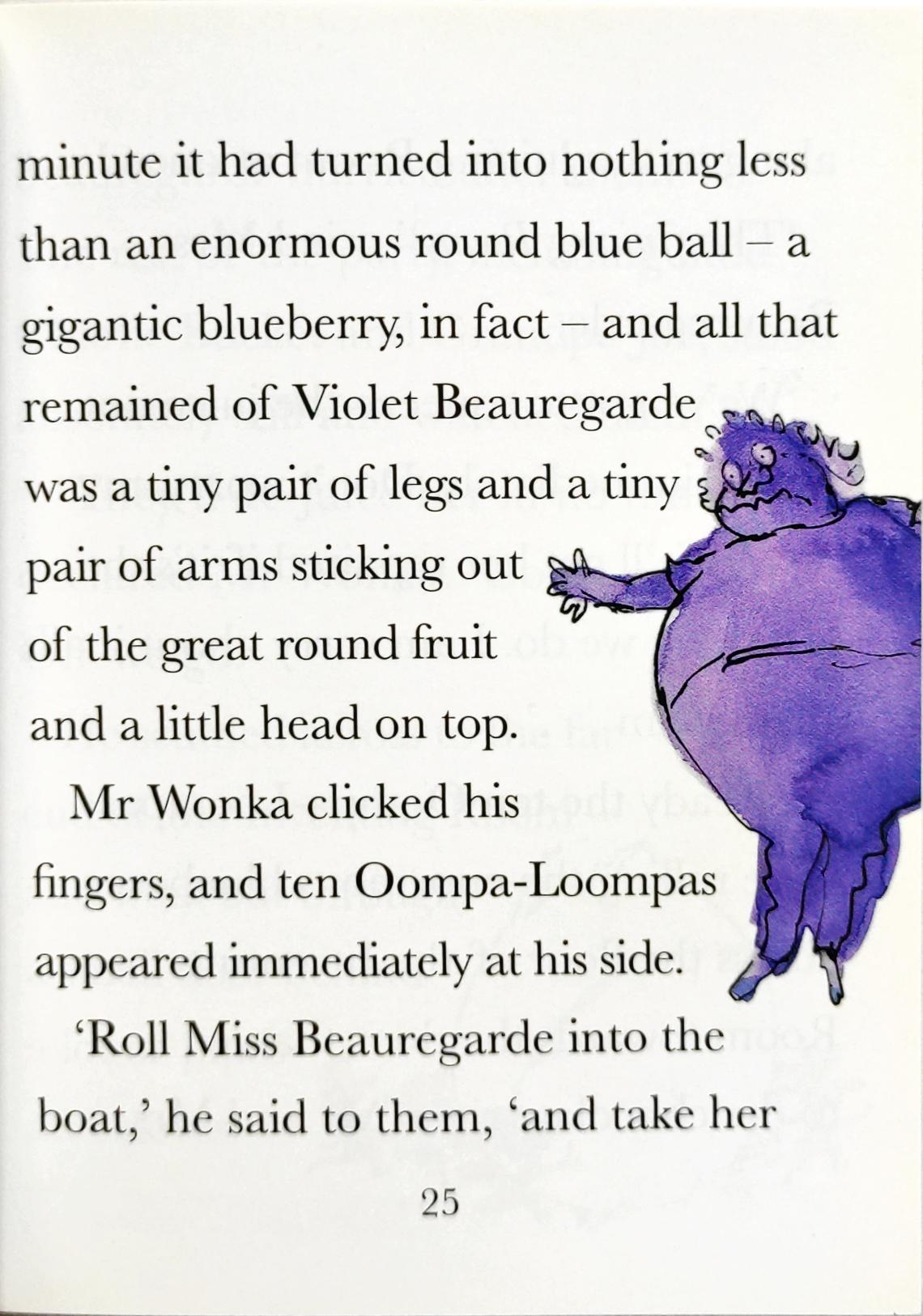 minute it had turned into nothing less than an enormous round blue ball – a gigantic blueberry, in fact – and all that remained of Violet Beauregarde was a tiny pair of legs and a tiny pair of arms sticking out of the great round fruit and a little head on top.

Mr Wonka clicked his fingers, and ten Oompa-Loompas appeared immediately at his side.

'Roll Miss Beauregarde into the boat,' he said to them, 'and take her

25